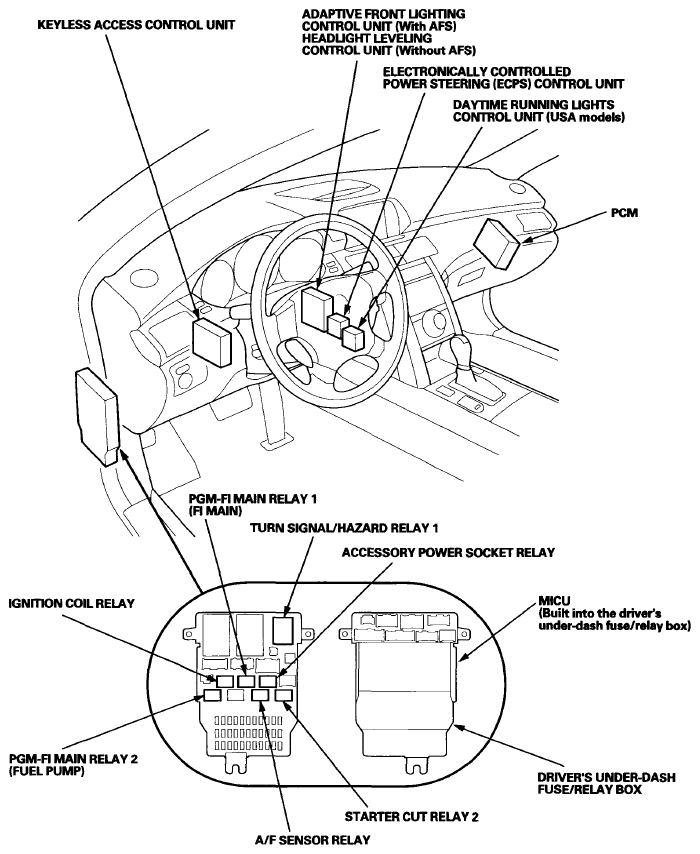 KEYLESS ACCESS CONTROL UNIT

ADAPTIVE FRONT LIGHTING CONTROL UNIT (With AFS) HEADLIGHT LEVELING CONTROL UNIT (Without AFS)

ELECTRONICALLY CONTROLLED POWER STEERING (ECPS) CONTROL UNIT

DAYTIME RUNNING LIGHTS CONTROL UNIT (USA models)

PCM

PGM-FI MAIN RELAY 1 (FI MAIN)

TURN SIGNAL/HAZARD RELAY 1

ACCESSORY POWER SOCKET RELAY

IGNITION COIL RELAY

MICU (Built into the driver's under-dash fuse/relay box)

PGM-FI MAIN RELAY 2 (FUEL PUMP)

DRIVER'S UNDER-DASH FUSE/RELAY BOX

STARTER CUT RELAY 2

A/F SENSOR RELAY